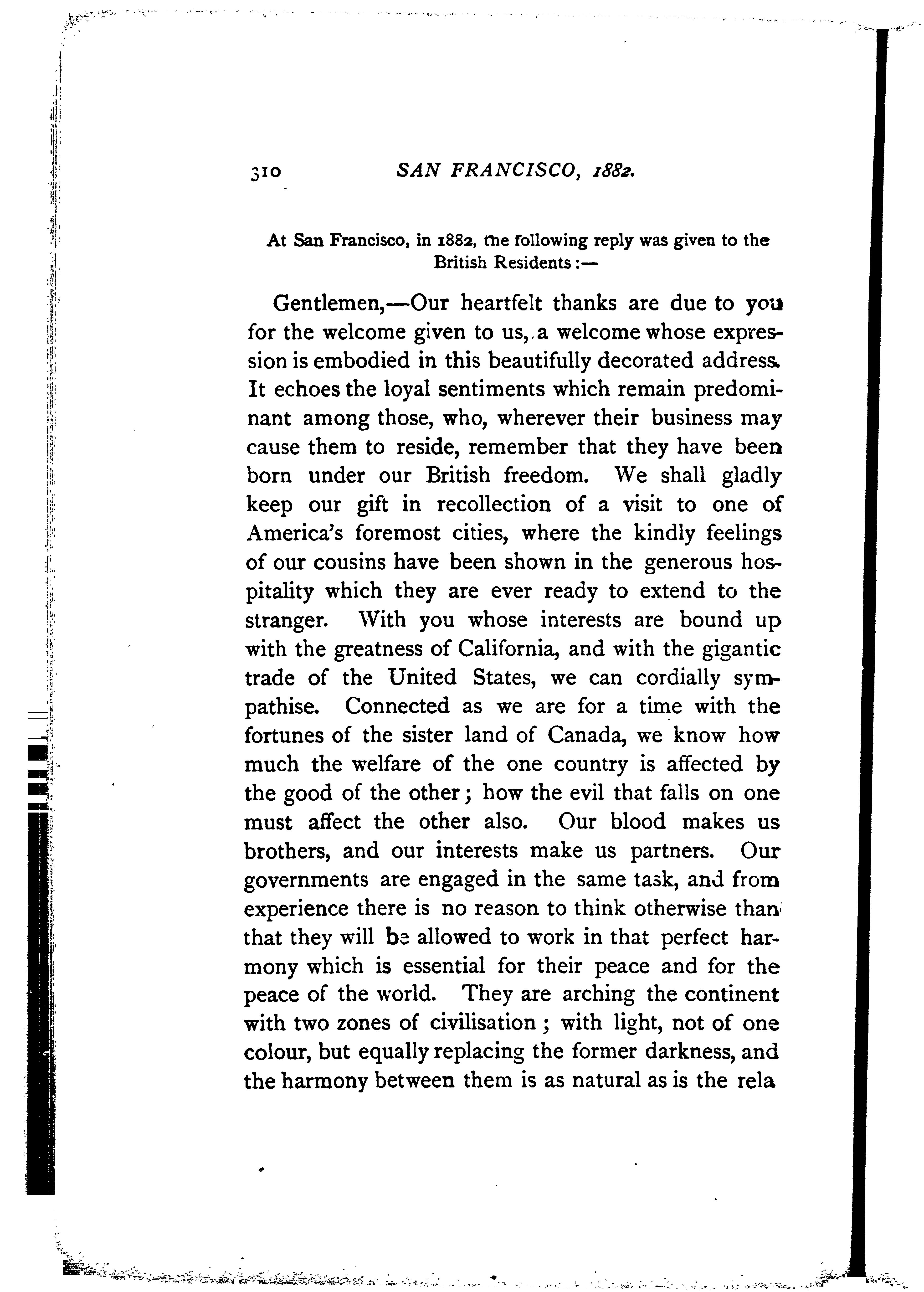 310 SAN FRANCISCO, 1882.

At San Francisco, in 1882, the following reply was given to the British Residents:—

Gentlemen,—Our heartfelt thanks are due to you for the welcome given to us, a welcome whose expression is embodied in this beautifully decorated address. It echoes the loyal sentiments which remain predominant among those, who, wherever their business may cause them to reside, remember that they have been born under our British freedom. We shall gladly keep our gift in recollection of a visit to one of America's foremost cities, where the kindly feelings of our cousins have been shown in the generous hospitality which they are ever ready to extend to the stranger. With you whose interests are bound up with the greatness of California, and with the gigantic trade of the United States, we can cordially sympathise. Connected as we are for a time with the fortunes of the sister land of Canada, we know how much the welfare of the one country is affected by the good of the other; how the evil that falls on one must affect the other also. Our blood makes us brothers, and our interests make us partners. Our governments are engaged in the same task, and from experience there is no reason to think otherwise than that they will be allowed to work in that perfect harmony which is essential for their peace and for the peace of the world. They are arching the continent with two zones of civilisation; with light, not of one colour, but equally replacing the former darkness, and the harmony between them is as natural as is the rela